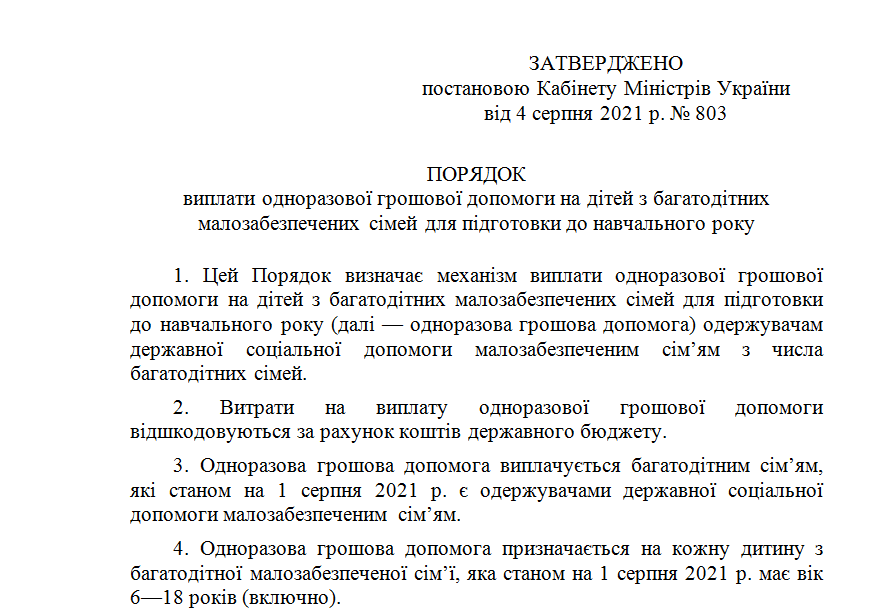 ЗАТВЕРДЖЕНО
постановою Кабінету Міністрів України
від 4 серпня 2021 р. № 803

ПОРЯДОК
виплати одноразової грошової допомоги на дітей з багатодітних малозабезпечених сімей для підготовки до навчального року

1. Цей Порядок визначає механізм виплати одноразової грошової допомоги на дітей з багатодітних малозабезпечених сімей для підготовки до навчального року (далі — одноразова грошова допомога) одержувачам державної соціальної допомоги малозабезпеченим сім’ям з числа багатодітних сімей.

2. Витрати на виплату одноразової грошової допомоги відшкодовуються за рахунок коштів державного бюджету.

3. Одноразова грошова допомога виплачується багатодітним сім’ям, які станом на 1 серпня 2021 р. є одержувачами державної соціальної допомоги малозабезпеченим сім’ям.

4. Одноразова грошова допомога призначається на кожну дитину з багатодітної малозабезпеченої сім’ї, яка станом на 1 серпня 2021 р. має вік 6—18 років (включно).